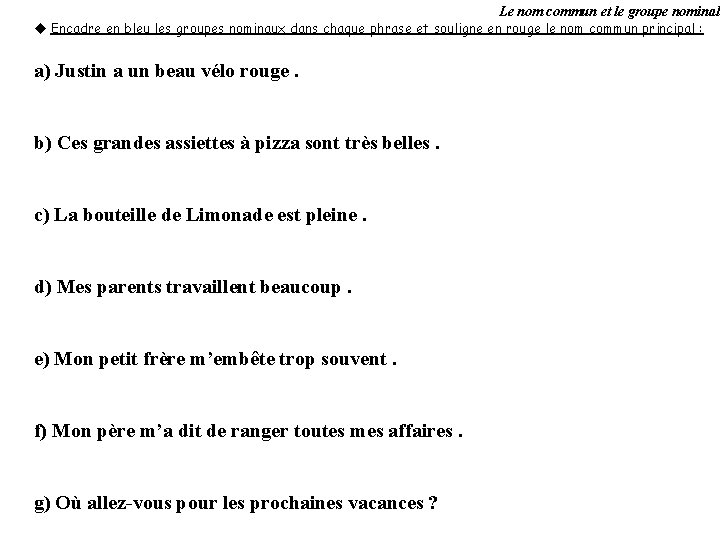 Le nom commun et le groupe nominal

◆ Encadre en bleu les groupes nominaux dans chaque phrase et souligne en rouge le nom commun principal :

a) Justin a un beau vélo rouge .

b) Ces grandes assiettes à pizza sont très belles .

c) La bouteille de Limonade est pleine .

d) Mes parents travaillent beaucoup .

e) Mon petit frère m'embête trop souvent .

f) Mon père m'a dit de ranger toutes mes affaires .

g) Où allez-vous pour les prochaines vacances ?